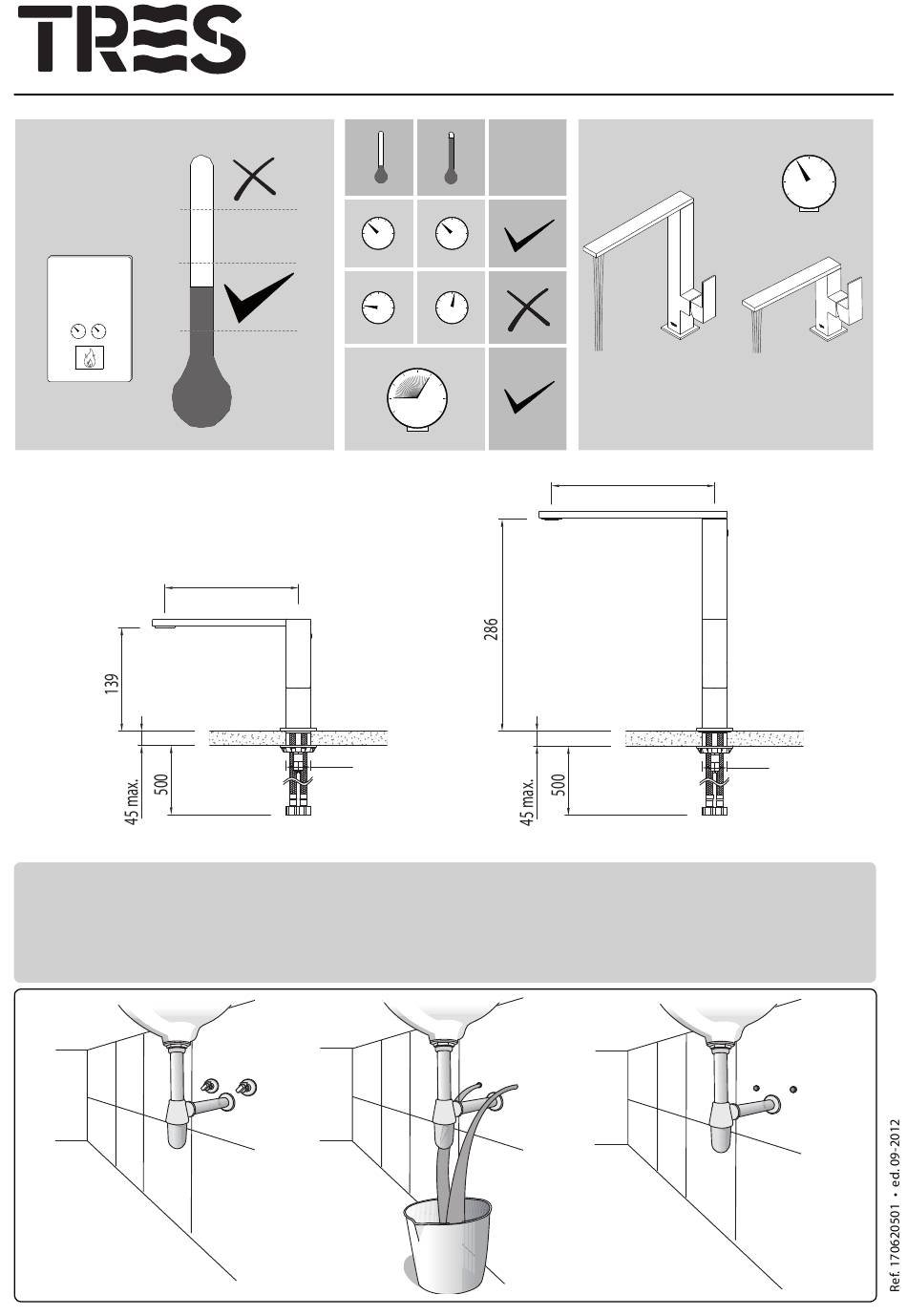 TRES

139

45 max.

500

286

45 max.

500

Ref. 170620501 • ed. 09-2012